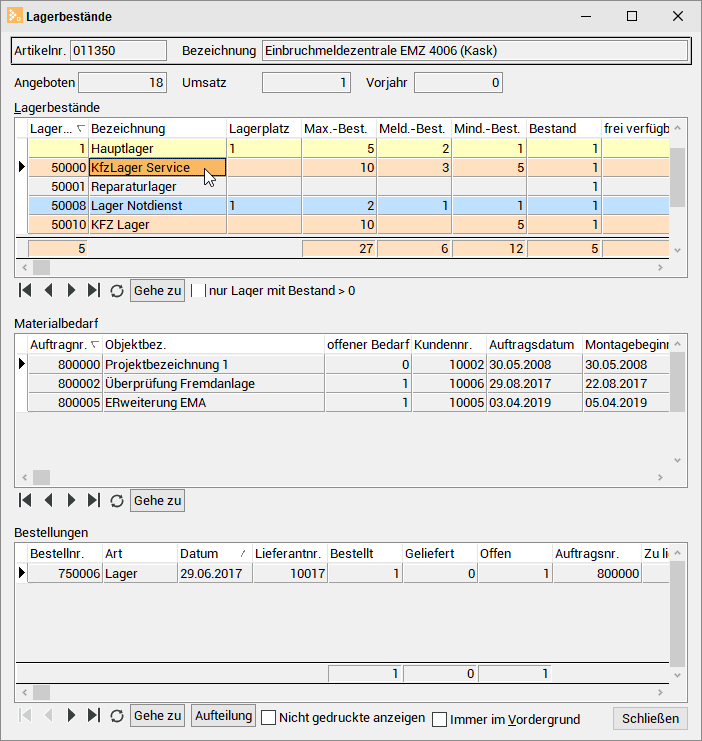 Lagerbestände

Artikelnr. 011350 Bezeichnung Einbruchmeldezentrale EMZ 4006 (Kask)

Angeboten 18 Umsatz 1 Vorjahr 0

Lagerbestände

| Lager... | Bezeichnung | Lagerplatz | Max.-Best. | Meld.-Best. | Mind.-Best. | Bestand | frei verfügb |
|---|---|---|---|---|---|---|---|
| 1 | Hauptlager | 1 | 5 | 2 | 1 | 1 | |
| 50000 | KfzLager Service | | 10 | 3 | 5 | 1 | |
| 50001 | Reparaturlager | | | | | 1 | |
| 50008 | Lager Notdienst | 1 | 2 | 1 | 1 | 1 | |
| 50010 | KFZ Lager | | 10 | | 5 | 1 | |
| 5 | | | 27 | 6 | 12 | 5 | |

Gehe zu nur Lager mit Bestand > 0

Materialbedarf

| Auftragnr. | Objektbez. | offener Bedarf | Kundennr. | Auftragsdatum | Montagebeginn |
|---|---|---|---|---|---|
| 800000 | Projektbezeichnung 1 | 0 | 10002 | 30.05.2008 | 30.05.2008 |
| 800002 | Überprüfung Fremdanlage | 1 | 10006 | 29.08.2017 | 22.08.2017 |
| 800005 | ERweiterung EMA | 1 | 10005 | 03.04.2019 | 05.04.2019 |

Gehe zu

Bestellungen

| Bestellnr. | Art | Datum | Lieferantnr. | Bestellt | Geliefert | Offen | Auftragsnr. | Zu li |
|---|---|---|---|---|---|---|---|---|
| 750006 | Lager | 29.06.2017 | 10017 | 1 | 0 | 1 | 800000 | |
| | | | | 1 | 0 | 1 | | |

Gehe zu Aufteilung Nicht gedruckte anzeigen Immer im Vordergrund Schließen